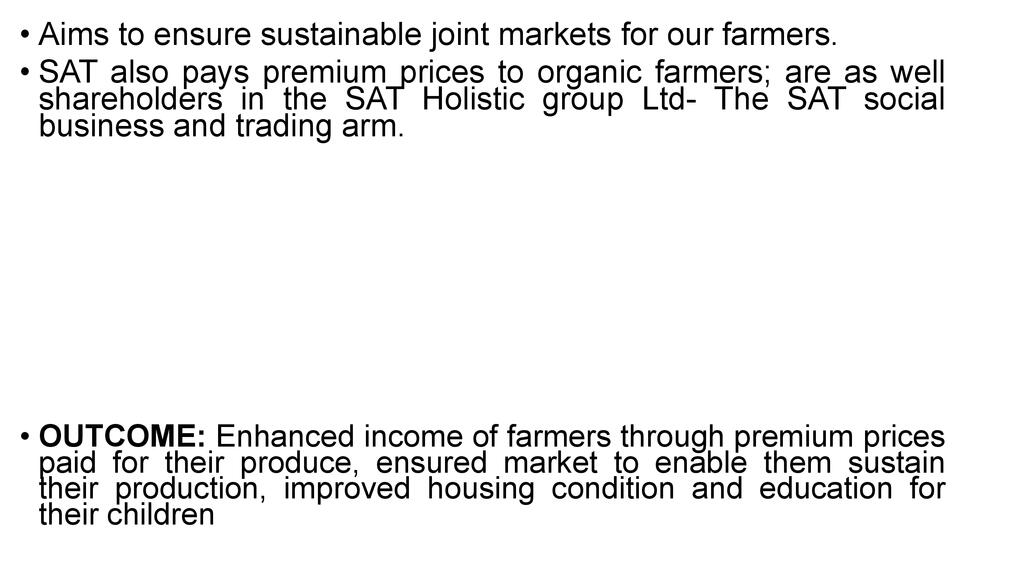 • Aims to ensure sustainable joint markets for our farmers.

• SAT also pays premium prices to organic farmers; are as well shareholders in the SAT Holistic group Ltd- The SAT social business and trading arm.

• OUTCOME: Enhanced income of farmers through premium prices paid for their produce, ensured market to enable them sustain their production, improved housing condition and education for their children